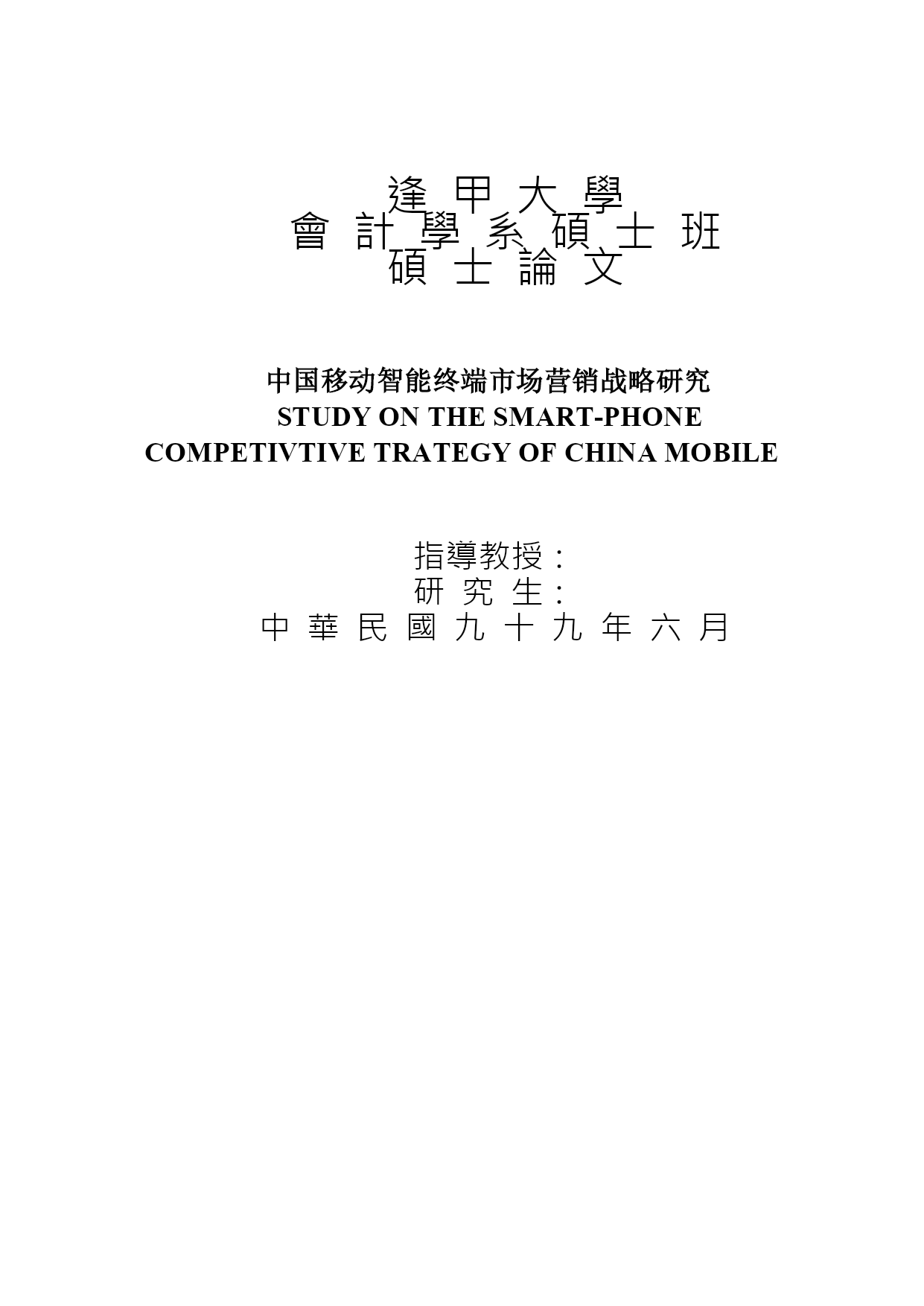 逢 甲 大 學
會 計 學 系 碩 士 班
碩 士 論 文

中国移动智能终端市场营销战略研究
STUDY ON THE SMART-PHONE
COMPETIVTIVE TRATEGY OF CHINA MOBILE

指導教授：
研 究 生：
中 華 民 國 九 十 九 年 六 月